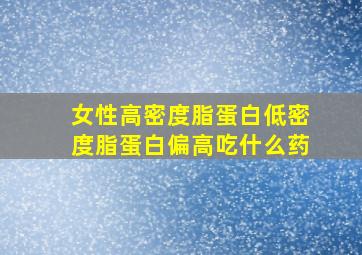 女性高密度脂蛋白低密度脂蛋白偏高吃什么药